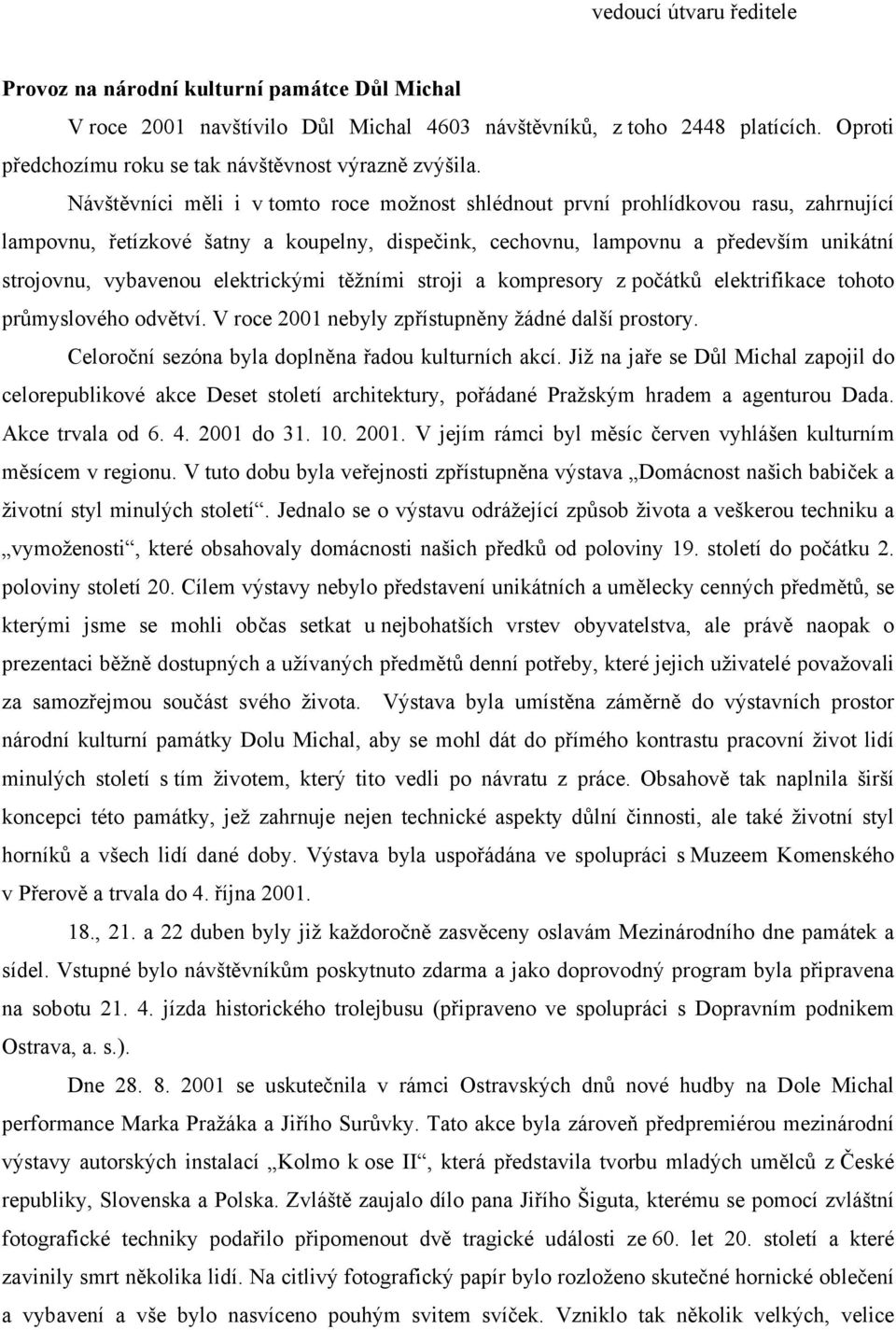 vedoucí útvaru ředitele

Provoz na národní kulturní památce Důl Michal

V roce 2001 navštívilo Důl Michal 4603 návštěvníků, z toho 2448 platících. Oproti předchozímu roku se tak návštěvnost výrazně zvýšila.

Návštěvníci měli i v tomto roce možnost shlédnout první prohlídkovou rasu, zahrnující lampovnu, řetízkové šatny a koupelny, dispečink, cechovnu, lampovnu a především unikátní strojovnu, vybavenou elektrickými těžními stroji a kompresory z počátků elektrifikace tohoto průmyslového odvětví. V roce 2001 nebyly zpřístupněny žádné další prostory.

Celoroční sezóna byla doplněna řadou kulturních akcí. Již na jaře se Důl Michal zapojil do celorepublikové akce Deset století architektury, pořádané Pražským hradem a agenturou Dada. Akce trvala od 6. 4. 2001 do 31. 10. 2001. V jejím rámci byl měsíc červen vyhlášen kulturním měsícem v regionu. V tuto dobu byla veřejnosti zpřístupněna výstava „Domácnost našich babiček a životní styl minulých století“. Jednalo se o výstavu odrážející způsob života a veškerou techniku a „vymoženosti“, které obsahovaly domácnosti našich předků od poloviny 19. století do počátku 2. poloviny století 20. Cílem výstavy nebylo představení unikátních a umělecky cenných předmětů, se kterými jsme se mohli občas setkat u nejbohatších vrstev obyvatelstva, ale právě naopak o prezentaci běžně dostupných a užívaných předmětů denní potřeby, které jejich uživatelé považovali za samozřejmou součást svého života. Výstava byla umístěna záměrně do výstavních prostor národní kulturní památky Dolu Michal, aby se mohl dát do přímého kontrastu pracovní život lidí minulých století s tím životem, který tito vedli po návratu z práce. Obsahově tak naplnila širší koncepci této památky, jež zahrnuje nejen technické aspekty důlní činnosti, ale také životní styl horníků a všech lidí dané doby. Výstava byla uspořádána ve spolupráci s Muzeem Komenského v Přerově a trvala do 4. října 2001.

18., 21. a 22 duben byly již každoročně zasvěceny oslavám Mezinárodního dne památek a sídel. Vstupné bylo návštěvníkům poskytnuto zdarma a jako doprovodný program byla připravena na sobotu 21. 4. jízda historického trolejbusu (připraveno ve spolupráci s Dopravním podnikem Ostrava, a. s.).

Dne 28. 8. 2001 se uskutečnila v rámci Ostravských dnů nové hudby na Dole Michal performance Marka Pražáka a Jiřího Surůvky. Tato akce byla zároveň předpremiérou mezinárodní výstavy autorských instalací „Kolmo k ose II“, která představila tvorbu mladých umělců z České republiky, Slovenska a Polska. Zvláště zaujalo dílo pana Jiřího Šiguta, kterému se pomocí zvláštní fotografické techniky podařilo připomenout dvě tragické události ze 60. let 20. století a které zavinily smrt několika lidí. Na citlivý fotografický papír bylo rozloženo skutečné hornické oblečení a vybavení a vše bylo nasvíceno pouhým svitem svíček. Vzniklo tak několik velkých, velice